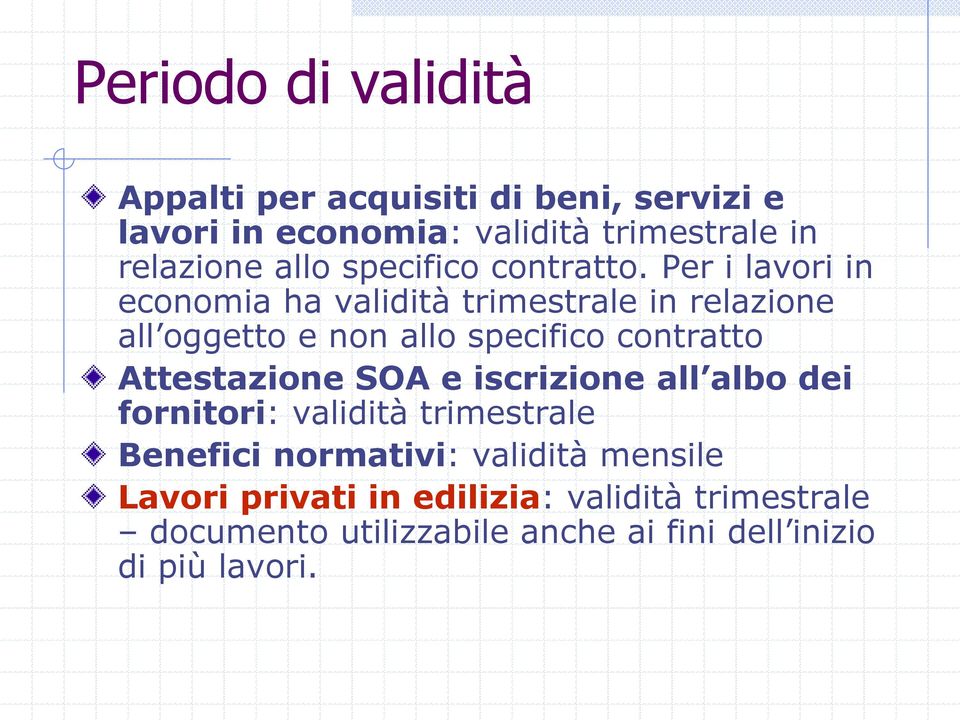 Periodo di validità

Appalti per acquisiti di beni, servizi e lavori in economia: validità trimestrale in relazione allo specifico contratto. Per i lavori in economia ha validità trimestrale in relazione all’oggetto e non allo specifico contratto

Attestazione SOA e iscrizione all’albo dei fornitori: validità trimestrale

Benefici normativi: validità mensile

Lavori privati in edilizia: validità trimestrale – documento utilizzabile anche ai fini dell’inizio di più lavori.